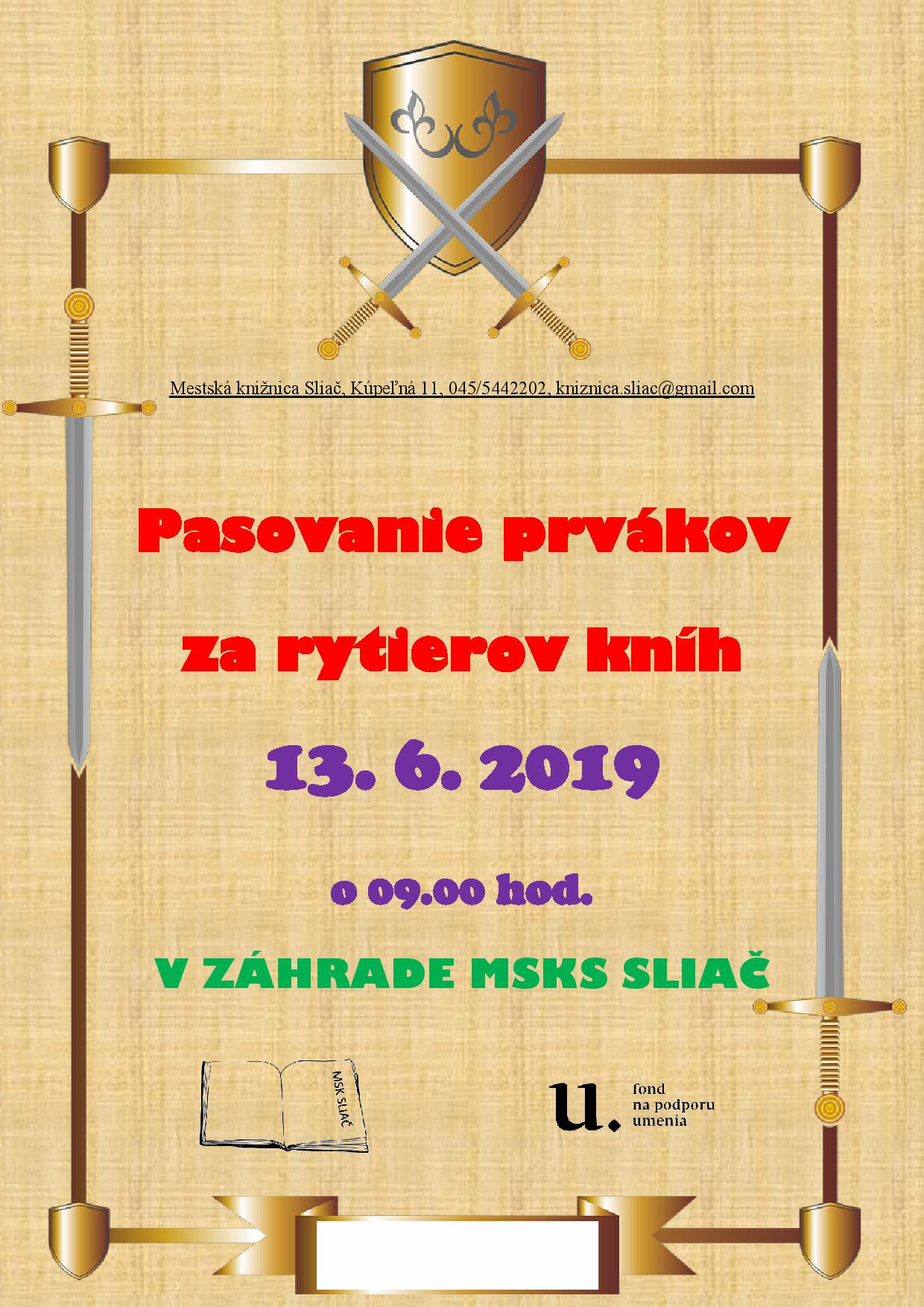 Mestská knižnica Sliač, Kúpeľná 11, 045/5442202, kniznica.sliac@gmail.com

Pasovanie prvákov

za rytierov kníh

13. 6. 2019

o 09.00 hod.

V ZÁHRADE MSKS SLIAČ

MSK SLIAČ

u.
fond
na podporu
umenia